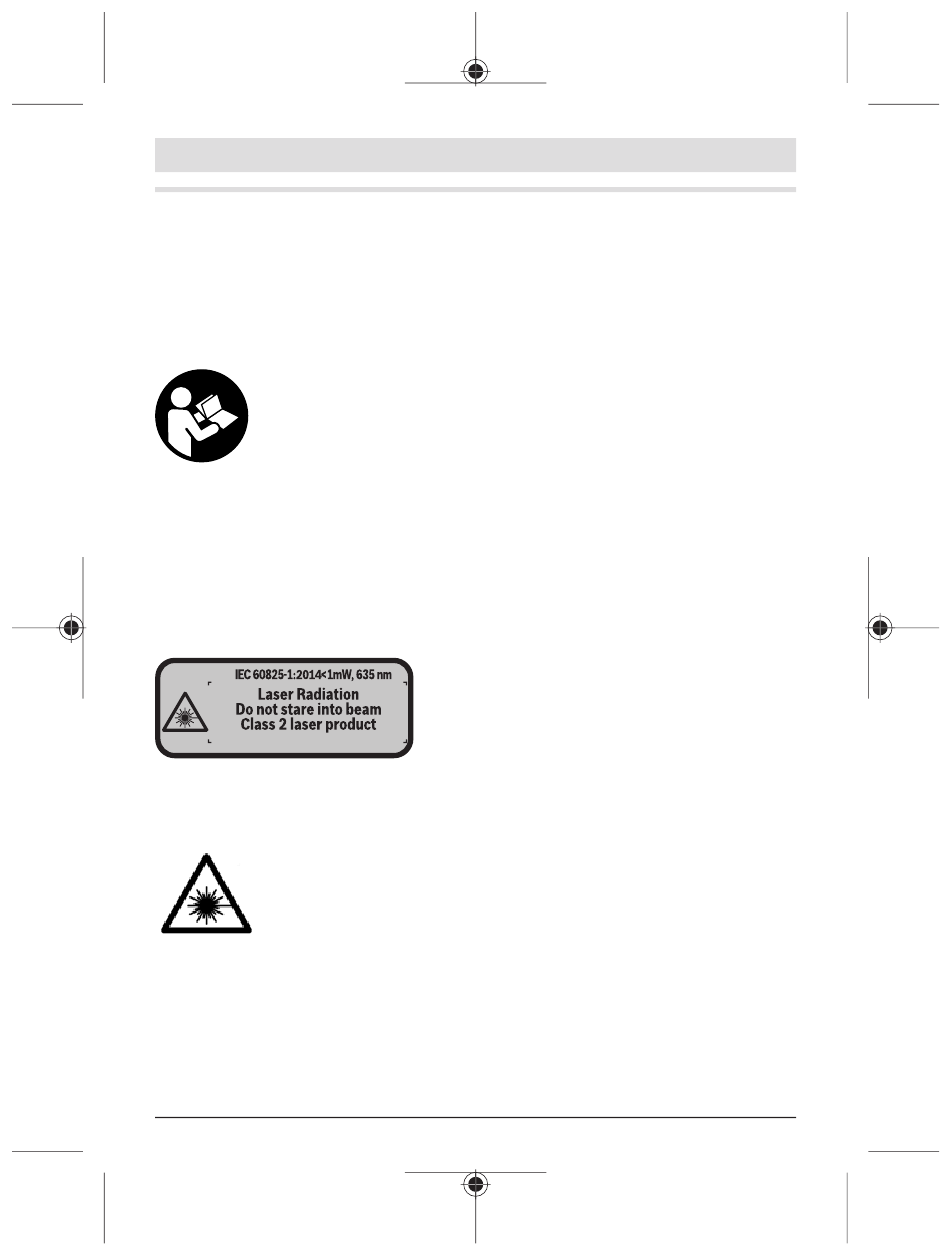 IEC 60825-1:2014<1mW, 635 nm
Laser Radiation
Do not stare into beam
Class 2 laser product